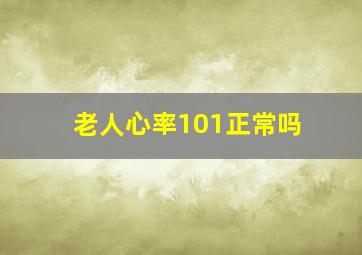 老人心率101正常吗